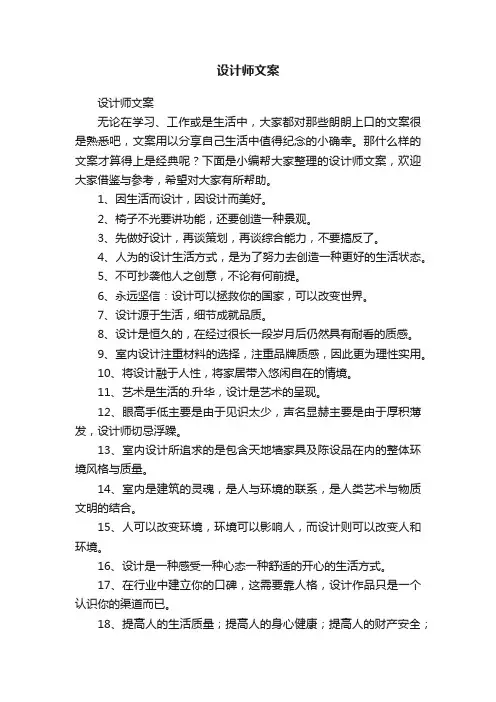 设计师文案

设计师文案

无论在学习、工作或是生活中，大家都对那些朗朗上口的文案很是熟悉吧，文案用以分享自己生活中值得纪念的小确幸。那什么样的文案才算得上是经典呢？下面是小编帮大家整理的设计师文案，欢迎大家借鉴与参考，希望对大家有所帮助。

1、因生活而设计，因设计而美好。

2、椅子不光要讲功能，还要创造一种景观。

3、先做好设计，再谈策划，再谈综合能力，不要搞反了。

4、人为的设计生活方式，是为了努力去创造一种更好的生活状态。

5、不可抄袭他人之创意，不论有何前提。

6、永远坚信：设计可以拯救你的国家，可以改变世界。

7、设计源于生活，细节成就品质。

8、设计是恒久的，在经过很长一段岁月后仍然具有耐看的质感。

9、室内设计注重材料的选择，注重品牌质感，因此更为理性实用。

10、将设计融于人性，将家居带入悠闲自在的情境。

11、艺术是生活的.升华，设计是艺术的呈现。

12、眼高手低主要是由于见识太少，声名显赫主要是由于厚积薄发，设计师切忌浮躁。

13、室内设计所追求的是包含天地墙家具及陈设品在内的整体环境风格与质量。

14、室内是建筑的灵魂，是人与环境的联系，是人类艺术与物质文明的结合。

15、人可以改变环境，环境可以影响人，而设计则可以改变人和环境。

16、设计是一种感受一种心态一种舒适的开心的生活方式。

17、在行业中建立你的口碑，这需要靠人格，设计作品只是一个认识你的渠道而已。

18、提高人的生活质量；提高人的身心健康；提高人的财产安全；